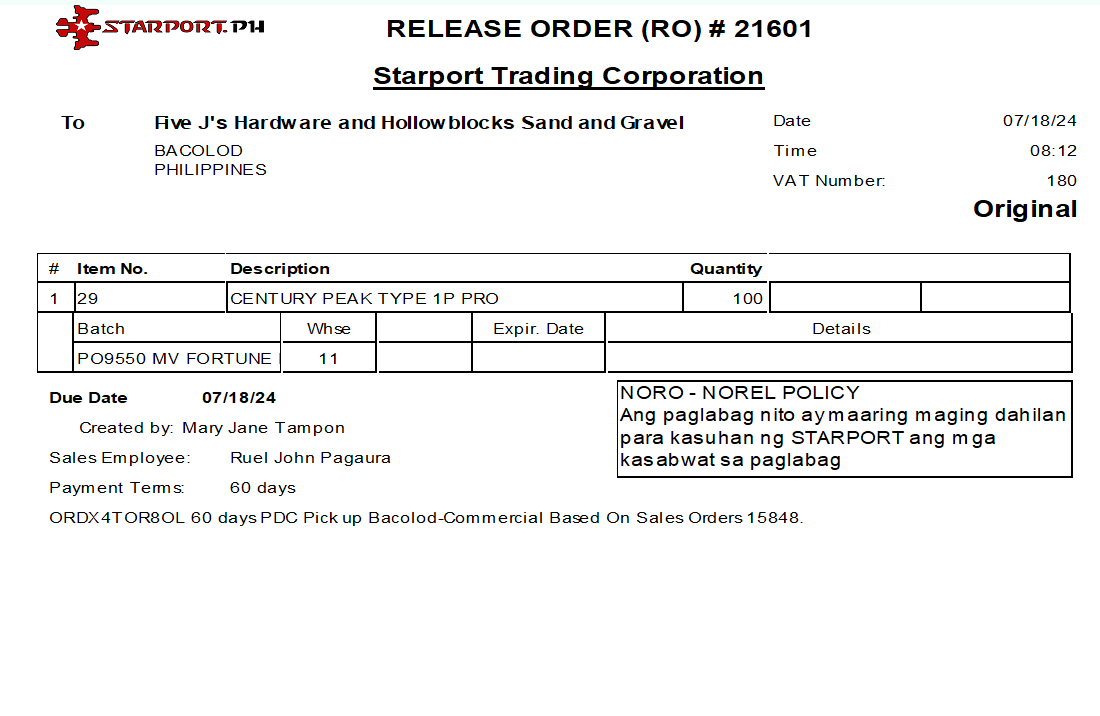 STARPORT.PH

RELEASE ORDER (RO) # 21601

Starport Trading Corporation

To

Five J's Hardware and Hollowblocks Sand and Gravel

BACOLOD
PHILIPPINES

Date 07/18/24
Time 08:12
VAT Number: 180

Original

| # | Item No. | Description | Quantity | | |
|---|---|---|---|---|---|
| 1 | 29 | CENTURY PEAK TYPE 1P PRO | 100 | | |

| Batch | Whse | | Expir. Date | Details |
|---|---|---|---|---|
| PO9550 MV FORTUNE | 11 | | | |

Due Date 07/18/24

Created by: Mary Jane Tampon

Sales Employee: Ruel John Pagaura

Payment Terms: 60 days

ORDX4TOR8OL 60 days PDC Pick up Bacolod-Commercial Based On Sales Orders 15848.

NORO - NOREL POLICY
Ang paglabag nito ay maaring maging dahilan para kasuhan ng STARPORT ang mga kasabwat sa paglabag